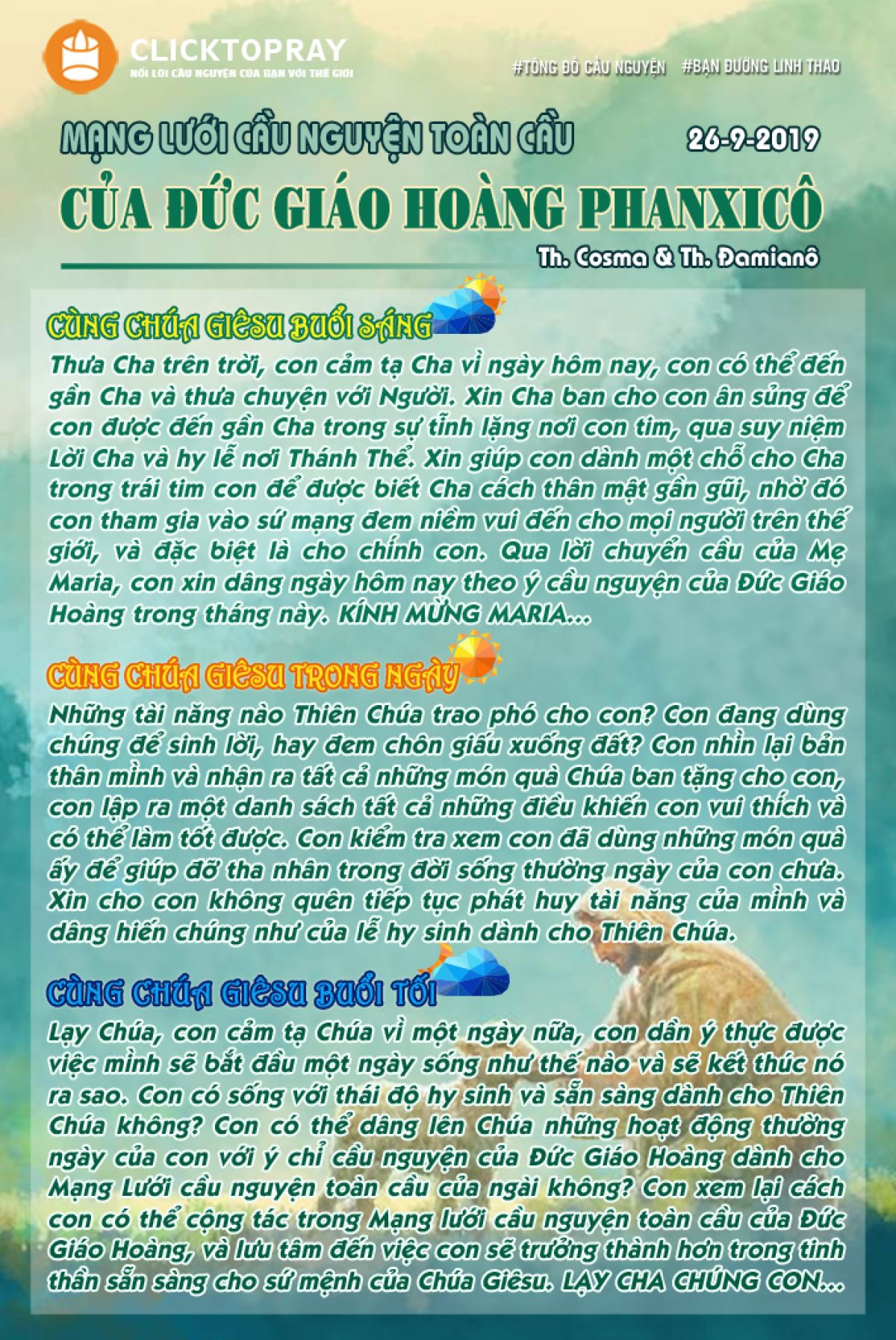 CLICKTOPRAY
NỐI LỜI CẦU NGUYỆN CỦA BẠN VỚI THẾ GIỚI

#TÔNG ĐỒ CẦU NGUYỆN #BẠN ĐƯỜNG LINH THAO

MẠNG LƯỚI CẦU NGUYỆN TOÀN CẦU
26-9-2019
CỦA ĐỨC GIÁO HOÀNG PHANXICÔ
Th. Cosma & Th. Đamianô

CÙNG CHÚA GIÊSU BUỔI SÁNG
Thưa Cha trên trời, con cảm tạ Cha vì ngày hôm nay, con có thể đến gần Cha và thưa chuyện với Người. Xin Cha ban cho con ân sủng để con được đến gần Cha trong sự tĩnh lặng nơi con tim, qua suy niệm Lời Cha và hy lễ nơi Thánh Thể. Xin giúp con dành một chỗ cho Cha trong trái tim con để được biết Cha cách thân mật gần gũi, nhờ đó con tham gia vào sứ mạng đem niềm vui đến cho mọi người trên thế giới, và đặc biệt là cho chính con. Qua lời chuyển cầu của Mẹ Maria, con xin dâng ngày hôm nay theo ý cầu nguyện của Đức Giáo Hoàng trong tháng này. KÍNH MỪNG MARIA...

CÙNG CHÚA GIÊSU TRONG NGÀY
Những tài năng nào Thiên Chúa trao phó cho con? Con đang dùng chúng để sinh lời, hay đem chôn giấu xuống đất? Con nhìn lại bản thân mình và nhận ra tất cả những món quà Chúa ban tặng cho con, con lập ra một danh sách tất cả những điều khiến con vui thích và có thể làm tốt được. Con kiểm tra xem con đã dùng những món quà ấy để giúp đỡ tha nhân trong đời sống thường ngày của con chưa. Xin cho con không quên tiếp tục phát huy tài năng của mình và dâng hiến chúng như của lễ hy sinh dành cho Thiên Chúa.

CÙNG CHÚA GIÊSU BUỔI TỐI
Lạy Chúa, con cảm tạ Chúa vì một ngày nữa, con dần ý thực được việc mình sẽ bắt đầu một ngày sống như thế nào và sẽ kết thúc nó ra sao. Con có sống với thái độ hy sinh và sẵn sàng dành cho Thiên Chúa không? Con có thể dâng lên Chúa những hoạt động thường ngày của con với ý chỉ cầu nguyện của Đức Giáo Hoàng dành cho Mạng Lưới cầu nguyện toàn cầu của ngài không? Con xem lại cách con có thể cộng tác trong Mạng lưới cầu nguyện toàn cầu của Đức Giáo Hoàng, và lưu tâm đến việc con sẽ trưởng thành hơn trong tinh thần sẵn sàng cho sứ mệnh của Chúa Giêsu. LẠY CHA CHÚNG CON...